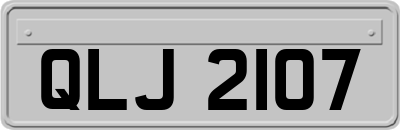 QLJ 2107